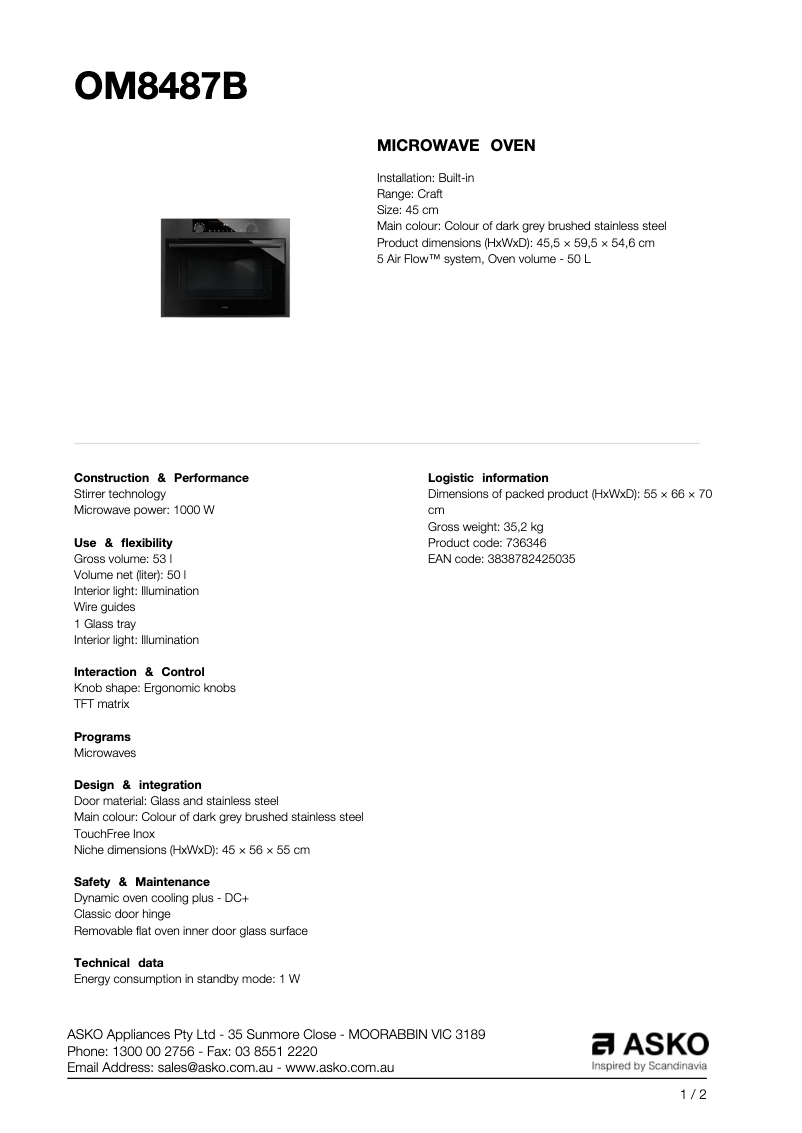 OM8487B

MICROWAVE OVEN

Installation: Built-in
Range: Craft
Size: 45 cm
Main colour: Colour of dark grey brushed stainless steel
Product dimensions (HxWxD): 45,5 × 59,5 × 54,6 cm
5 Air Flow™ system, Oven volume - 50 L

Construction & Performance
Stirrer technology
Microwave power: 1000 W

Use & flexibility
Gross volume: 53 l
Volume net (liter): 50 l
Interior light: Illumination
Wire guides
1 Glass tray
Interior light: Illumination

Interaction & Control
Knob shape: Ergonomic knobs
TFT matrix

Programs
Microwaves

Design & integration
Door material: Glass and stainless steel
Main colour: Colour of dark grey brushed stainless steel
TouchFree Inox
Niche dimensions (HxWxD): 45 × 56 × 55 cm

Safety & Maintenance
Dynamic oven cooling plus - DC+
Classic door hinge
Removable flat oven inner door glass surface

Technical data
Energy consumption in standby mode: 1 W

Logistic information
Dimensions of packed product (HxWxD): 55 × 66 × 70 cm
Gross weight: 35,2 kg
Product code: 736346
EAN code: 3838782425035

ASKO Appliances Pty Ltd - 35 Sunmore Close - MOORABBIN VIC 3189
Phone: 1300 00 2756 - Fax: 03 8551 2220
Email Address: sales@asko.com.au - www.asko.com.au

ASKO
Inspired by Scandinavia

1 / 2